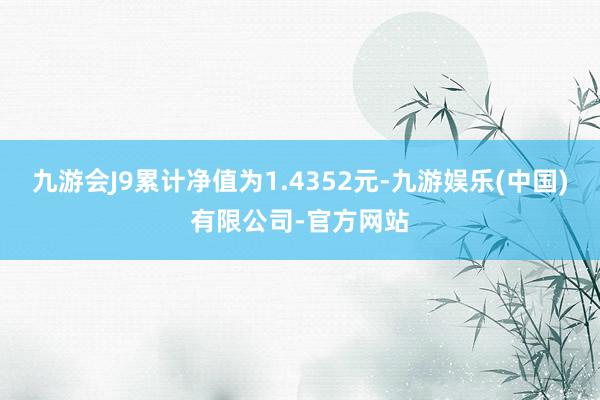 九游会J9累计净值为1.4352元-九游娱乐(中国)有限公司-官方网站